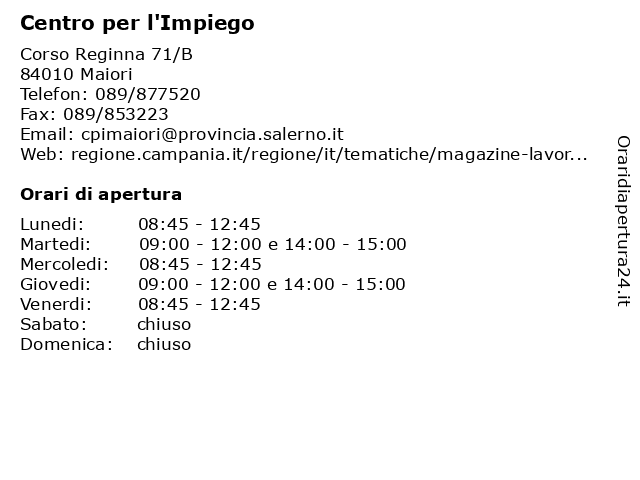 Centro per l'Impiego

Corso Reginna 71/B
84010 Maiori
Telefon: 089/877520
Fax: 089/853223
Email: cpimaiori@provincia.salerno.it
Web: regione.campania.it/regione/it/tematiche/magazine-lavor...

Orari di apertura

| | |
|---|---|
| Lunedi: | 08:45 - 12:45 |
| Martedi: | 09:00 - 12:00 e 14:00 - 15:00 |
| Mercoledi: | 08:45 - 12:45 |
| Giovedi: | 09:00 - 12:00 e 14:00 - 15:00 |
| Venerdi: | 08:45 - 12:45 |
| Sabato: | chiuso |
| Domenica: | chiuso |

Oraridiapertura24.it